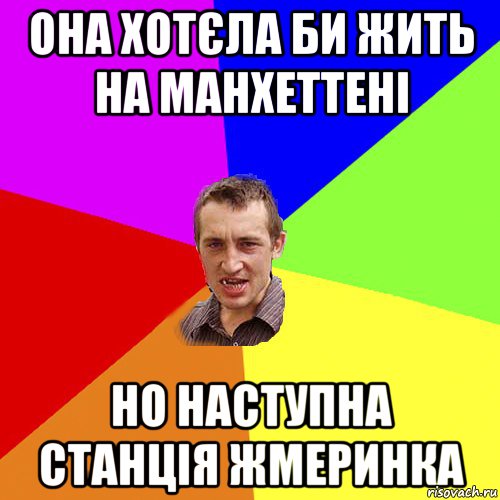 ОНА ХОТЄЛА БИ ЖИТЬ НА МАНХЕТТЕНІ

НО НАСТУПНА СТАНЦІЯ ЖМЕРИНКА

risovach.ru